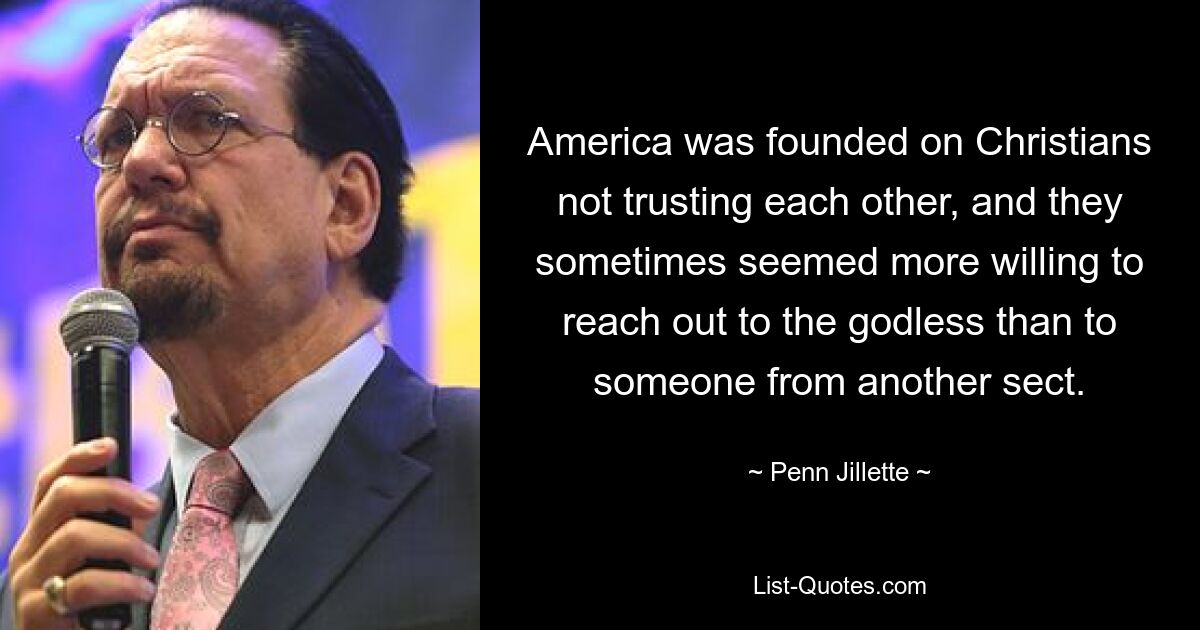 America was founded on Christians not trusting each other, and they sometimes seemed more willing to reach out to the godless than to someone from another sect.

~ Penn Jillette ~

List-Quotes.com